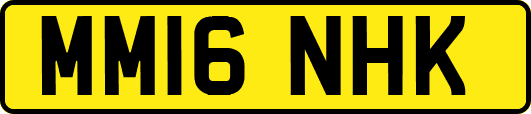 MM16 NHK